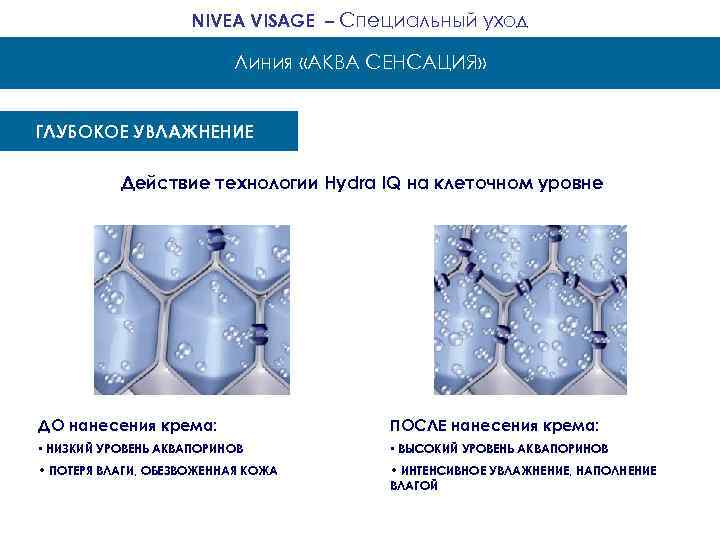 NIVEA VISAGE – Специальный уход

Линия «АКВА СЕНСАЦИЯ»

ГЛУБОКОЕ УВЛАЖНЕНИЕ

Действие технологии Hydra IQ на клеточном уровне

ДО нанесения крема:
• НИЗКИЙ УРОВЕНЬ АКВАПОРИНОВ
• ПОТЕРЯ ВЛАГИ, ОБЕЗВОЖЕННАЯ КОЖА

ПОСЛЕ нанесения крема:
• ВЫСОКИЙ УРОВЕНЬ АКВАПОРИНОВ
• ИНТЕНСИВНОЕ УВЛАЖНЕНИЕ, НАПОЛНЕНИЕ ВЛАГОЙ